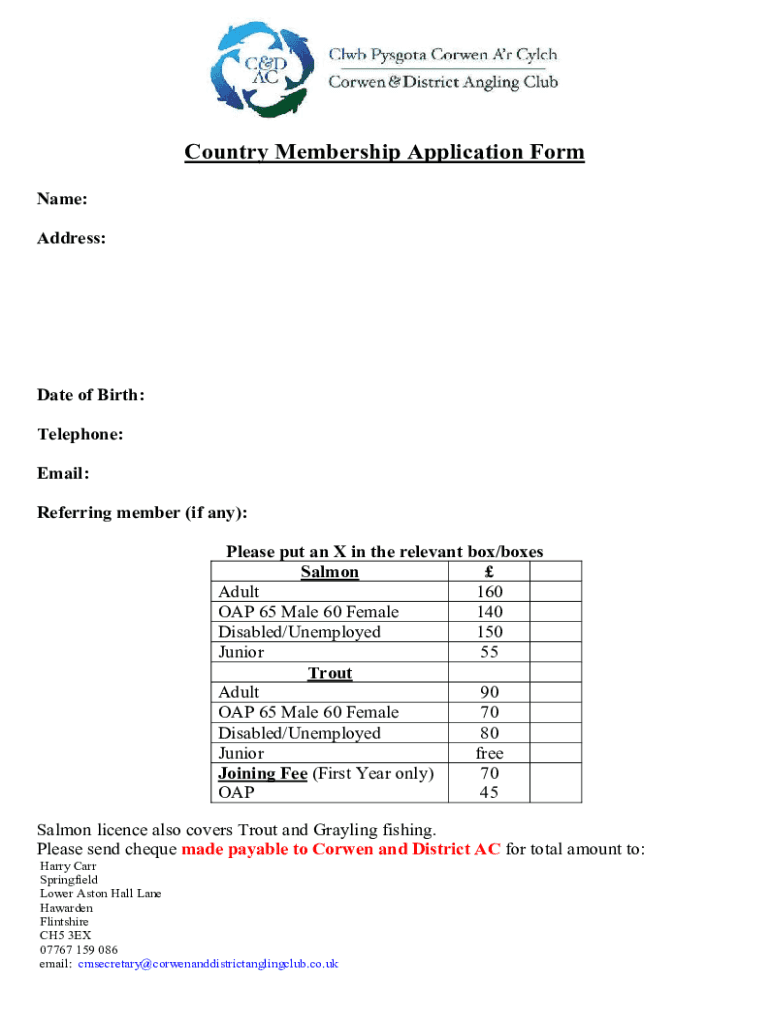 C&D AC

Clwb Pysgota Corwen A'r Cylch
Corwen & District Angling Club

Country Membership Application Form

Name:

Address:

Date of Birth:

Telephone:

Email:

Referring member (if any):

Please put an X in the relevant box/boxes

| Salmon | £ | |
|---|---|---|
| Adult | 160 | |
| OAP 65 Male 60 Female | 140 | |
| Disabled/Unemployed | 150 | |
| Junior | 55 | |
| Trout | | |
| Adult | 90 | |
| OAP 65 Male 60 Female | 70 | |
| Disabled/Unemployed | 80 | |
| Junior | free | |
| Joining Fee (First Year only) | 70 | |
| OAP | 45 | |

Salmon licence also covers Trout and Grayling fishing.
Please send cheque made payable to Corwen and District AC for total amount to:
Harry Carr
Springfield
Lower Aston Hall Lane
Hawarden
Flintshire
CH5 3EX
07767 159 086
email: cmsecretary@corwenanddistrictanglingclub.co.uk